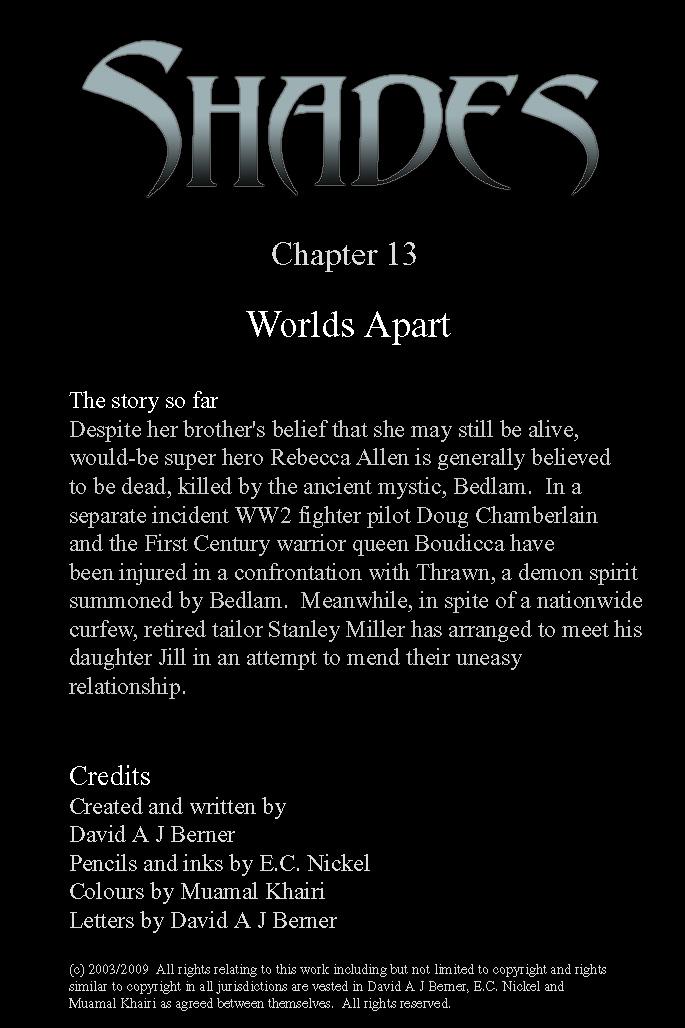 SHADES

Chapter 13

Worlds Apart

The story so far
Despite her brother's belief that she may still be alive, would-be super hero Rebecca Allen is generally believed to be dead, killed by the ancient mystic, Bedlam. In a separate incident WW2 fighter pilot Doug Chamberlain and the First Century warrior queen Boudicca have been injured in a confrontation with Thrawn, a demon spirit summoned by Bedlam. Meanwhile, in spite of a nationwide curfew, retired tailor Stanley Miller has arranged to meet his daughter Jill in an attempt to mend their uneasy relationship.

Credits
Created and written by
David A J Berner
Pencils and inks by E.C. Nickel
Colours by Muamal Khairi
Letters by David A J Berner

(c) 2003/2009 All rights relating to this work including but not limited to copyright and rights similar to copyright in all jurisdictions are vested in David A J Berner, E.C. Nickel and Muamal Khairi as agreed between themselves. All rights reserved.